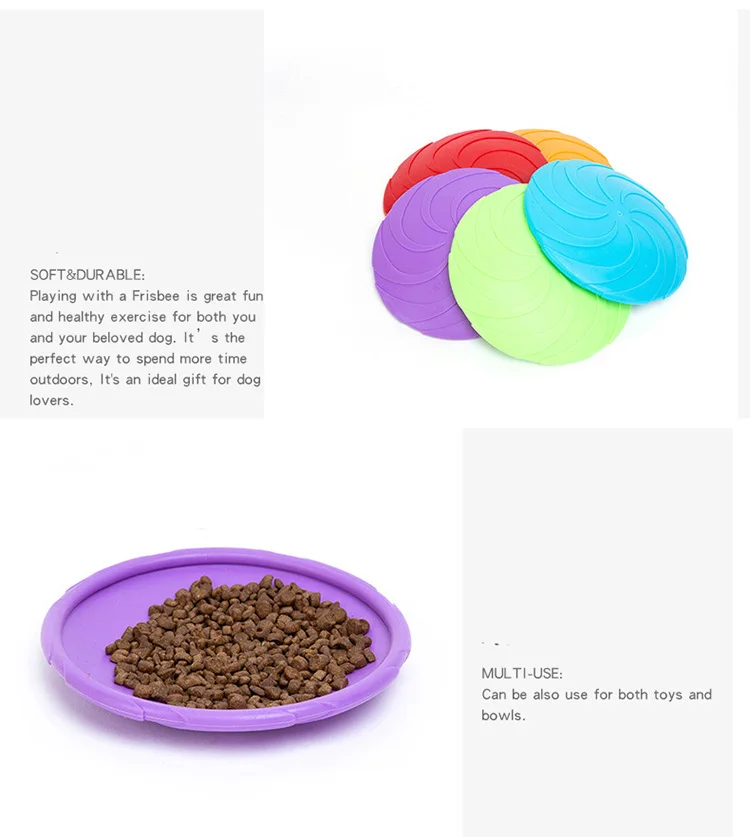 SOFT&DURABLE:
Playing with a Frisbee is great fun and healthy exercise for both you and your beloved dog. It's the perfect way to spend more time outdoors, It's an ideal gift for dog lovers.

MULTI-USE:
Can be also use for both toys and bowls.